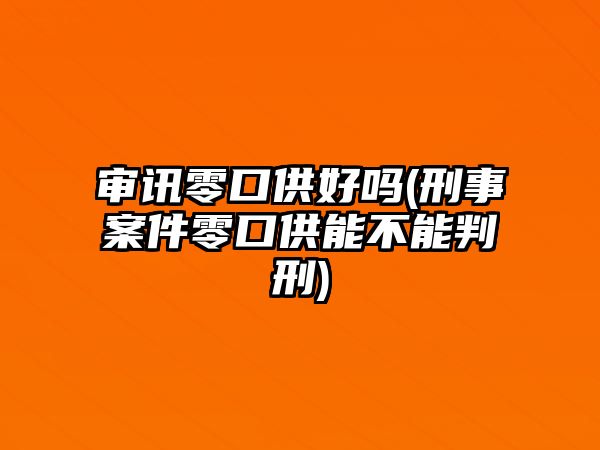 审讯零口供好吗(刑事案件零口供能不能判刑)